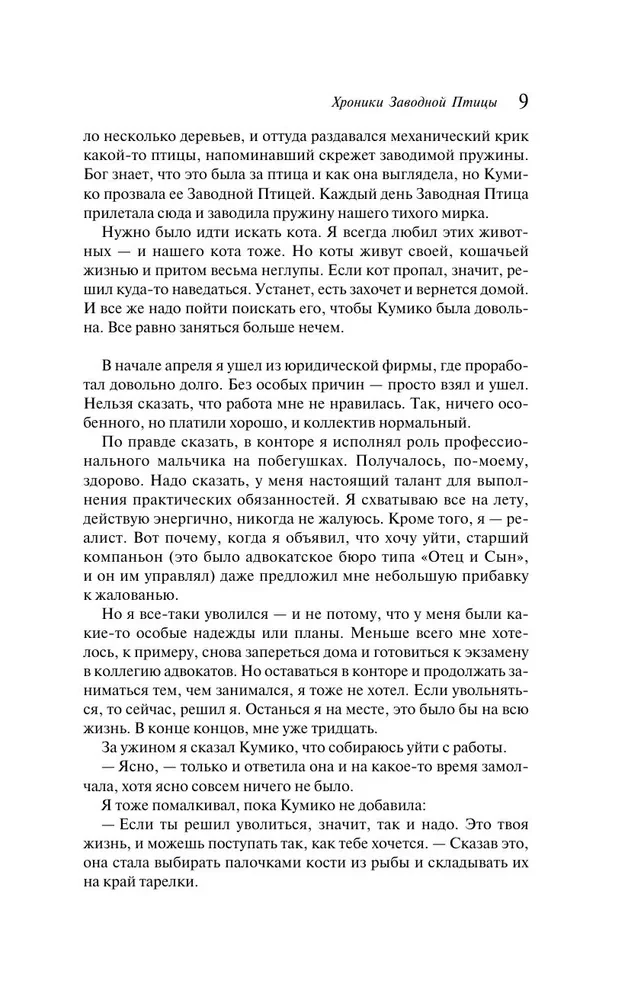 Хроники Заводной Птицы 9

ло несколько деревьев, и оттуда раздавался механический крик какой-то птицы, напоминавший скрежет заводимой пружины. Бог знает, что это была за птица и как она выглядела, но Кумико прозвала ее Заводной Птицей. Каждый день Заводная Птица прилетала сюда и заводила пружину нашего тихого мирка.

Нужно было идти искать кота. Я всегда любил этих животных — и нашего кота тоже. Но коты живут своей, кошачьей жизнью и притом весьма неглупы. Если кот пропал, значит, решил куда-то наведаться. Устанет, есть захочет и вернется домой. И все же надо пойти поискать его, чтобы Кумико была довольна. Все равно заняться больше нечем.

В начале апреля я ушел из юридической фирмы, где проработал довольно долго. Без особых причин — просто взял и ушел. Нельзя сказать, что работа мне не нравилась. Так, ничего особенного, но платили хорошо, и коллектив нормальный.

По правде сказать, в конторе я исполнял роль профессионального мальчика на побегушках. Получалось, по-моему, здорово. Надо сказать, у меня настоящий талант для выполнения практических обязанностей. Я схватываю все на лету, действую энергично, никогда не жалуюсь. Кроме того, я — реалист. Вот почему, когда я объявил, что хочу уйти, старший компаньон (это было адвокатское бюро типа «Отец и Сын», и он им управлял) даже предложил мне небольшую прибавку к жалованью.

Но я все-таки уволился — и не потому, что у меня были какие-то особые надежды или планы. Меньше всего мне хотелось, к примеру, снова запереться дома и готовиться к экзамену в коллегию адвокатов. Но оставаться в конторе и продолжать заниматься тем, чем занимался, я тоже не хотел. Если увольняться, то сейчас, решил я. Останься я на месте, это было бы на всю жизнь. В конце концов, мне уже тридцать.

За ужином я сказал Кумико, что собираюсь уйти с работы.

— Ясно, — только и ответила она и на какое-то время замолчала, хотя ясно совсем ничего не было.

Я тоже помалкивал, пока Кумико не добавила:

— Если ты решил уволиться, значит, так и надо. Это твоя жизнь, и можешь поступать так, как тебе хочется. — Сказав это, она стала выбирать палочками кости из рыбы и складывать их на край тарелки.